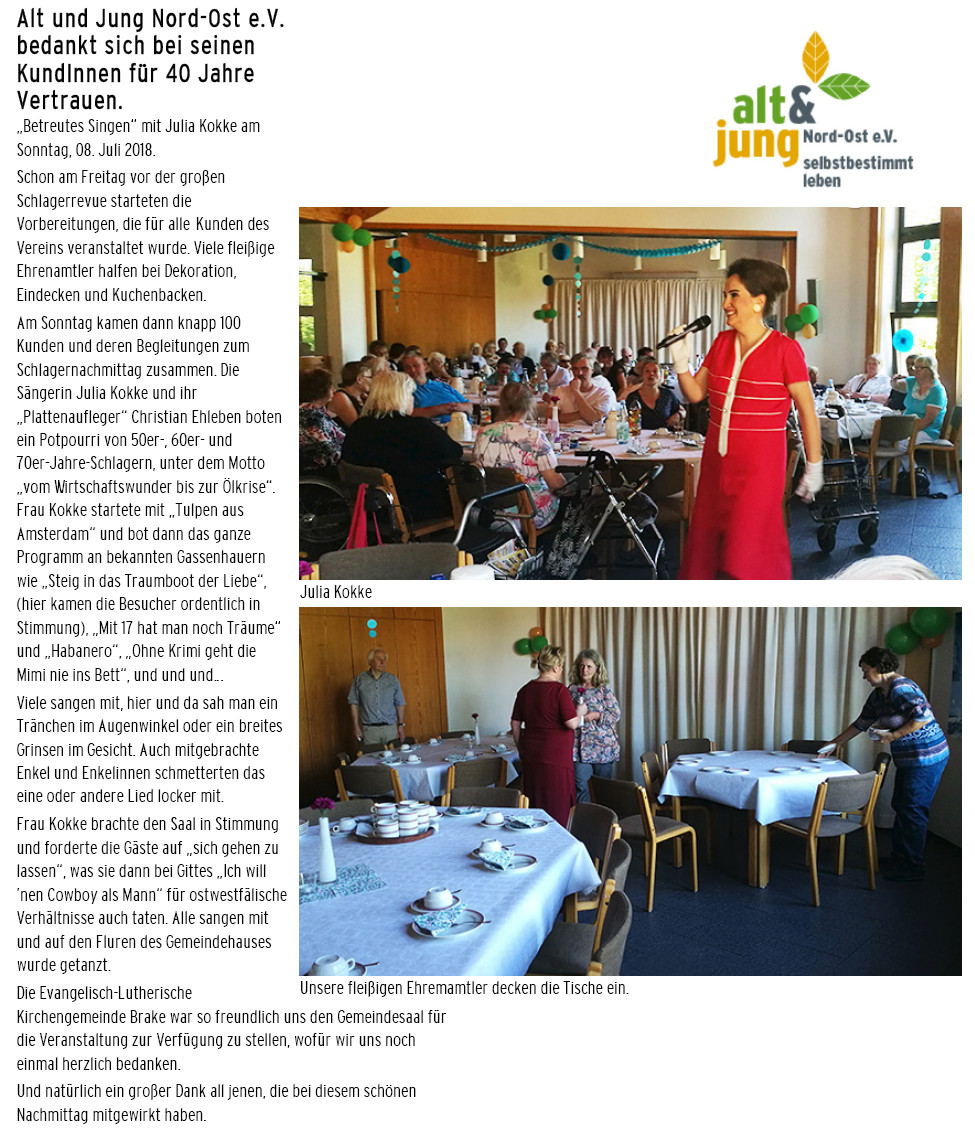 Alt und Jung Nord-Ost e.V. bedankt sich bei seinen KundInnen für 40 Jahre Vertrauen.

„Betreutes Singen“ mit Julia Kokke am Sonntag, 08. Juli 2018.

Schon am Freitag vor der großen Schlagerrevue starteten die Vorbereitungen, die für alle Kunden des Vereins veranstaltet wurde. Viele fleißige Ehrenamtler halfen bei Dekoration, Eindecken und Kuchenbacken.

Am Sonntag kamen dann knapp 100 Kunden und deren Begleitungen zum Schlagernachmittag zusammen. Die Sängerin Julia Kokke und ihr „Plattenaufleger“ Christian Ehleben boten ein Potpourri von 50er-, 60er- und 70er-Jahre-Schlagern, unter dem Motto „vom Wirtschaftswunder bis zur Ölkrise“. Frau Kokke startete mit „Tulpen aus Amsterdam“ und bot dann das ganze Programm an bekannten Gassenhauern wie „Steig in das Traumboot der Liebe“, (hier kamen die Besucher ordentlich in Stimmung), „Mit 17 hat man noch Träume“ und „Habanero“, „Ohne Krimi geht die Mimi nie ins Bett“, und und und...

Viele sangen mit, hier und da sah man ein Tränchen im Augenwinkel oder ein breites Grinsen im Gesicht. Auch mitgebrachte Enkel und Enkelinnen schmetterten das eine oder andere Lied locker mit.

Frau Kokke brachte den Saal in Stimmung und forderte die Gäste auf „sich gehen zu lassen“, was sie dann bei Gittes „Ich will 'nen Cowboy als Mann“ für ostwestfälische Verhältnisse auch taten. Alle sangen mit und auf den Fluren des Gemeindehauses wurde getanzt.

Die Evangelisch-Lutherische Kirchengemeinde Brake war so freundlich uns den Gemeindesaal für die Veranstaltung zur Verfügung zu stellen, wofür wir uns noch einmal herzlich bedanken.

Und natürlich ein großer Dank all jenen, die bei diesem schönen Nachmittag mitgewirkt haben.

alt & jung Nord-Ost e.V. selbstbestimmt leben

Julia Kokke

Unsere fleißigen Ehremamtler decken die Tische ein.